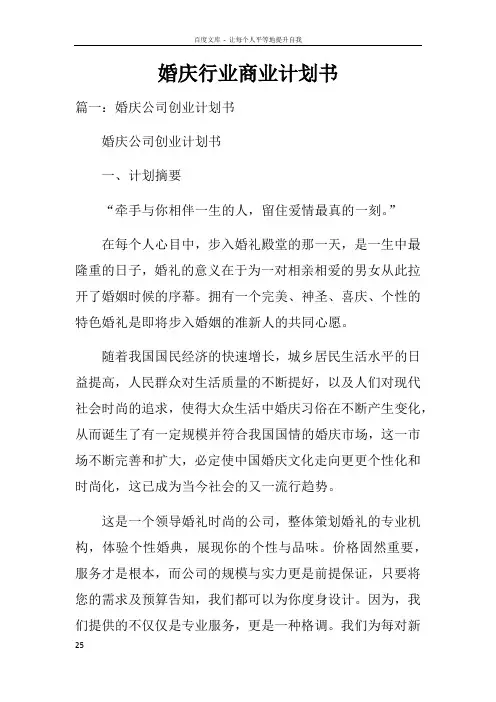 百度文库 - 让每个人平等地提升自我

婚庆行业商业计划书

篇一：婚庆公司创业计划书

婚庆公司创业计划书

一、计划摘要

“牵手与你相伴一生的人，留住爱情最真的一刻。”

在每个人心目中，步入婚礼殿堂的那一天，是一生中最隆重的日子，婚礼的意义在于为一对相亲相爱的男女从此拉开了婚姻时候的序幕。拥有一个完美、神圣、喜庆、个性的特色婚礼是即将步入婚姻的准新人的共同心愿。

随着我国国民经济的快速增长，城乡居民生活水平的日益提高，人民群众对生活质量的不断提好，以及人们对现代社会时尚的追求，使得大众生活中婚庆习俗在不断产生变化，从而诞生了有一定规模并符合我国国情的婚庆市场，这一市场不断完善和扩大，必定使中国婚庆文化走向更更个性化和时尚化，这已成为当今社会的又一流行趋势。

这是一个领导婚礼时尚的公司，整体策划婚礼的专业机构，体验个性婚典，展现你的个性与品味。价格固然重要，服务才是根本，而公司的规模与实力更是前提保证，只要将您的需求及预算告知，我们都可以为你度身设计。因为，我们提供的不仅仅是专业服务，更是一种格调。我们为每对新

25